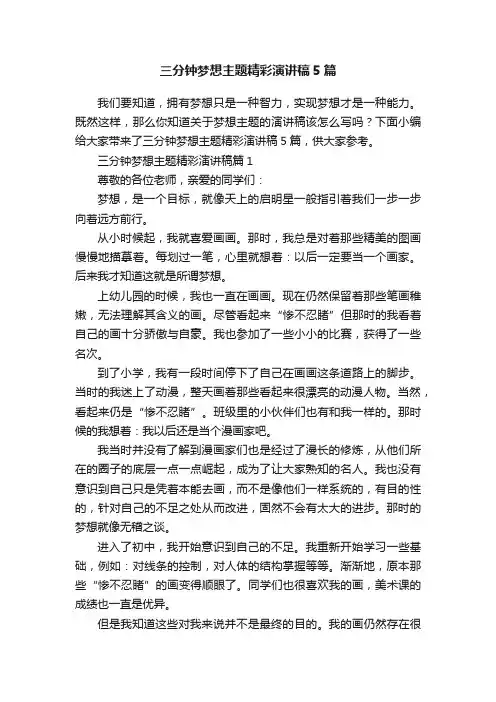 三分钟梦想主题精彩演讲稿5篇

我们要知道，拥有梦想只是一种智力，实现梦想才是一种能力。既然这样，那么你知道关于梦想主题的演讲稿该怎么写吗？下面小编给大家带来了三分钟梦想主题精彩演讲稿5篇，供大家参考。

三分钟梦想主题精彩演讲稿篇1

尊敬的各位老师，亲爱的同学们：

梦想，是一个目标，就像天上的启明星一般指引着我们一步一步向着远方前行。

从小时候起，我就喜爱画画。那时，我总是对着那些精美的图画慢慢地描摹着。每划过一笔，心里就想着：以后一定要当一个画家。后来我才知道这就是所谓梦想。

上幼儿园的时候，我也一直在画画。现在仍然保留着那些笔画稚嫩，无法理解其含义的画。尽管看起来“惨不忍睹”但那时的我看着自己的画十分骄傲与自豪。我也参加了一些小小的比赛，获得了一些名次。

到了小学，我有一段时间停下了自己在画画这条道路上的脚步。当时的我迷上了动漫，整天画着那些看起来很漂亮的动漫人物。当然，看起来仍是“惨不忍睹”。班级里的小伙伴们也有和我一样的。那时候的我想着：我以后还是当个漫画家吧。

我当时并没有了解到漫画家们也是经过了漫长的修炼，从他们所在的圈子的底层一点一点崛起，成为了让大家熟知的名人。我也没有意识到自己只是凭着本能去画，而不是像他们一样系统的，有目的性的，针对自己的不足之处从而改进，固然不会有太大的进步。那时的梦想就像无稽之谈。

进入了初中，我开始意识到自己的不足。我重新开始学习一些基础，例如：对线条的控制，对人体的结构掌握等等。渐渐地，原本那些“惨不忍睹”的画变得顺眼了。同学们也很喜欢我的画，美术课的成绩也一直是优异。

但是我知道这些对我来说并不是最终的目的。我的画仍然存在很